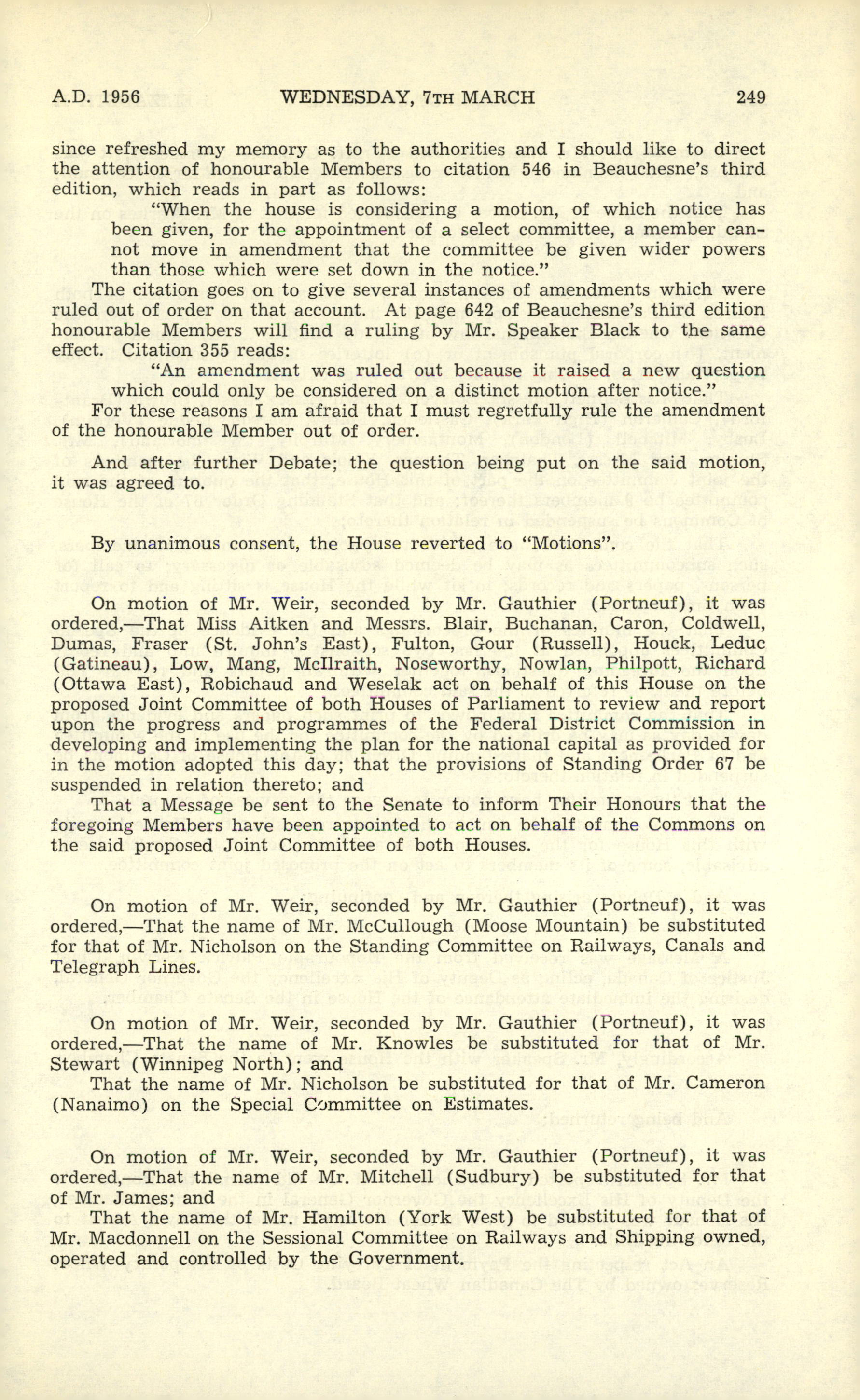 A.D. 1956 WEDNESDAY, 7TH MARCH 249

since refreshed my memory as to the authorities and I should like to direct the attention of honourable Members to citation 546 in Beauchesne's third edition, which reads in part as follows:

"When the house is considering a motion, of which notice has been given, for the appointment of a select committee, a member cannot move in amendment that the committee be given wider powers than those which were set down in the notice."

The citation goes on to give several instances of amendments which were ruled out of order on that account. At page 642 of Beauchesne's third edition honourable Members will find a ruling by Mr. Speaker Black to the same effect. Citation 355 reads:

"An amendment was ruled out because it raised a new question which could only be considered on a distinct motion after notice."

For these reasons I am afraid that I must regretfully rule the amendment of the honourable Member out of order.

And after further Debate; the question being put on the said motion, it was agreed to.

By unanimous consent, the House reverted to "Motions".

On motion of Mr. Weir, seconded by Mr. Gauthier (Portneuf), it was ordered,—That Miss Aitken and Messrs. Blair, Buchanan, Caron, Coldwell, Dumas, Fraser (St. John's East), Fulton, Gour (Russell), Houck, Leduc (Gatineau), Low, Mang, McIlraith, Noseworthy, Nowlan, Philpott, Richard (Ottawa East), Robichaud and Weselak act on behalf of this House on the proposed Joint Committee of both Houses of Parliament to review and report upon the progress and programmes of the Federal District Commission in developing and implementing the plan for the national capital as provided for in the motion adopted this day; that the provisions of Standing Order 67 be suspended in relation thereto; and

That a Message be sent to the Senate to inform Their Honours that the foregoing Members have been appointed to act on behalf of the Commons on the said proposed Joint Committee of both Houses.

On motion of Mr. Weir, seconded by Mr. Gauthier (Portneuf), it was ordered,—That the name of Mr. McCullough (Moose Mountain) be substituted for that of Mr. Nicholson on the Standing Committee on Railways, Canals and Telegraph Lines.

On motion of Mr. Weir, seconded by Mr. Gauthier (Portneuf), it was ordered,—That the name of Mr. Knowles be substituted for that of Mr. Stewart (Winnipeg North); and

That the name of Mr. Nicholson be substituted for that of Mr. Cameron (Nanaimo) on the Special Committee on Estimates.

On motion of Mr. Weir, seconded by Mr. Gauthier (Portneuf), it was ordered,—That the name of Mr. Mitchell (Sudbury) be substituted for that of Mr. James; and

That the name of Mr. Hamilton (York West) be substituted for that of Mr. Macdonnell on the Sessional Committee on Railways and Shipping owned, operated and controlled by the Government.